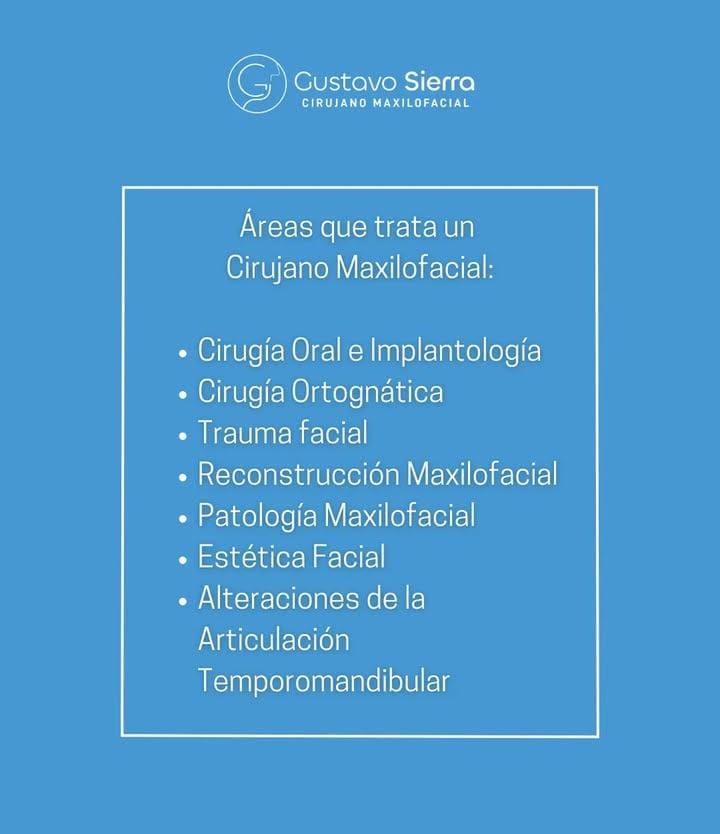 Gustavo Sierra
CIRUJANO MAXILOFACIAL

Áreas que trata un Cirujano Maxilofacial:

• Cirugía Oral e Implantología
• Cirugía Ortognática
• Trauma facial
• Reconstrucción Maxilofacial
• Patología Maxilofacial
• Estética Facial
• Alteraciones de la Articulación Temporomandibular